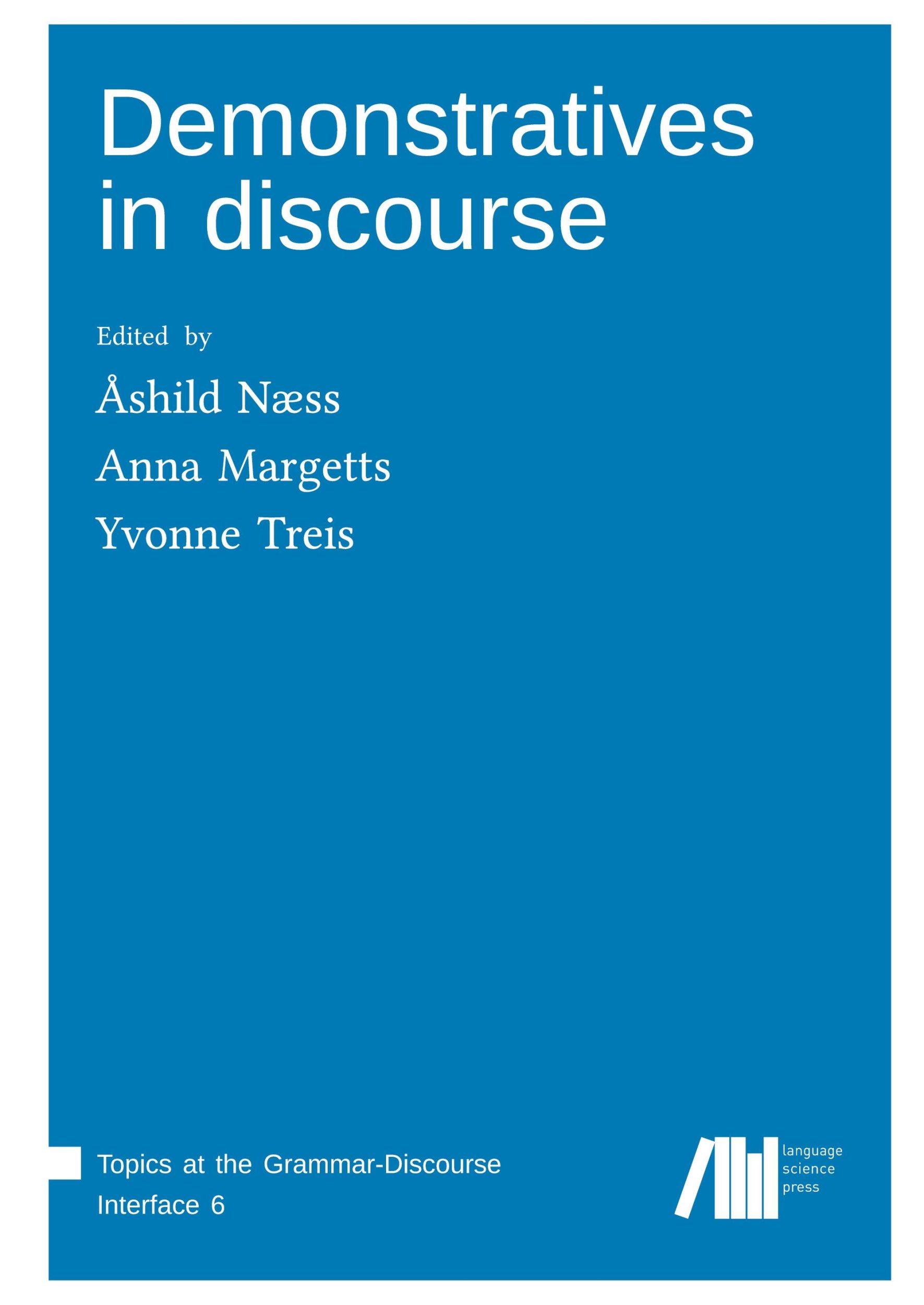 Demonstratives in discourse

Edited by

Åshild Næss

Anna Margetts

Yvonne Treis

Topics at the Grammar-Discourse Interface 6

language science press